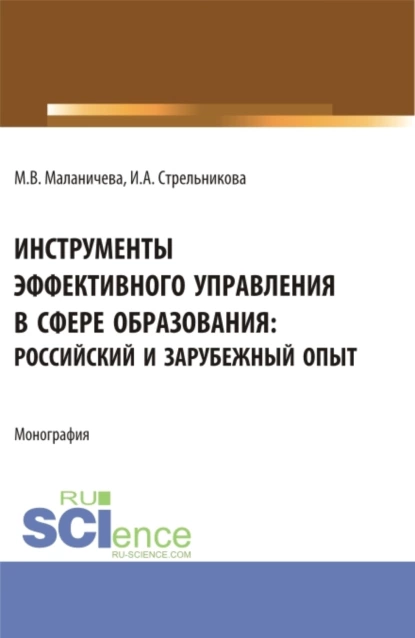 М.В. Маланичева, И.А. Стрельникова

ИНСТРУМЕНТЫ ЭФФЕКТИВНОГО УПРАВЛЕНИЯ В СФЕРЕ ОБРАЗОВАНИЯ: РОССИЙСКИЙ И ЗАРУБЕЖНЫЙ ОПЫТ

Монография

RU SCIence RU-SCIENCE.COM